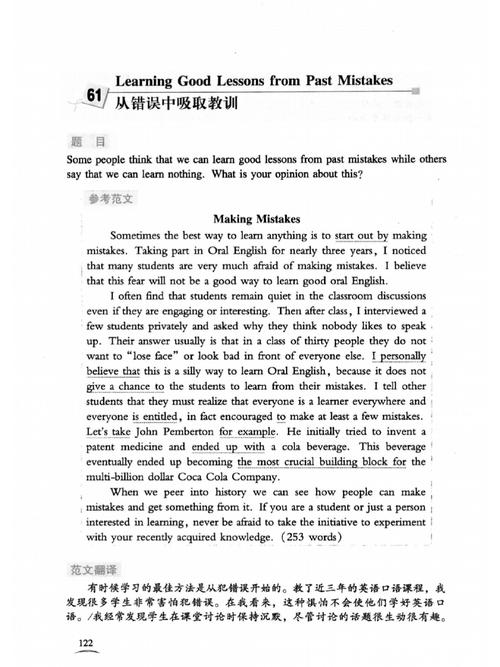 61 Learning Good Lessons from Past Mistakes
从错误中吸取教训

题 目

Some people think that we can learn good lessons from past mistakes while others say that we can learn nothing. What is your opinion about this?

参考范文

Making Mistakes

Sometimes the best way to learn anything is to start out by making mistakes. Taking part in Oral English for nearly three years, I noticed that many students are very much afraid of making mistakes. I believe that this fear will not be a good way to learn good oral English.

I often find that students remain quiet in the classroom discussions even if they are engaging or interesting. Then after class, I interviewed a few students privately and asked why they think nobody likes to speak up. Their answer usually is that in a class of thirty people they do not want to "lose face" or look bad in front of everyone else. I personally believe that this is a silly way to learn Oral English, because it does not give a chance to the students to learn from their mistakes. I tell other students that they must realize that everyone is a learner everywhere and everyone is entitled, in fact encouraged to make at least a few mistakes. Let's take John Pemberton for example. He initially tried to invent a patent medicine and ended up with a cola beverage. This beverage eventually ended up becoming the most crucial building block for the multi-billion dollar Coca Cola Company.

When we peer into history we can see how people can make mistakes and get something from it. If you are a student or just a person interested in learning, never be afraid to take the initiative to experiment with your recently acquired knowledge. (253 words)

范文翻译

有时候学习的最佳方法是从犯错误开始的。教了近三年的英语口语课程，我发现很多学生非常害怕犯错误。在我看来，这种惧怕不会使他们学好英语口语。/我经常发现学生在课堂讨论时保持沉默，尽管讨论的话题很生动很有趣。

122